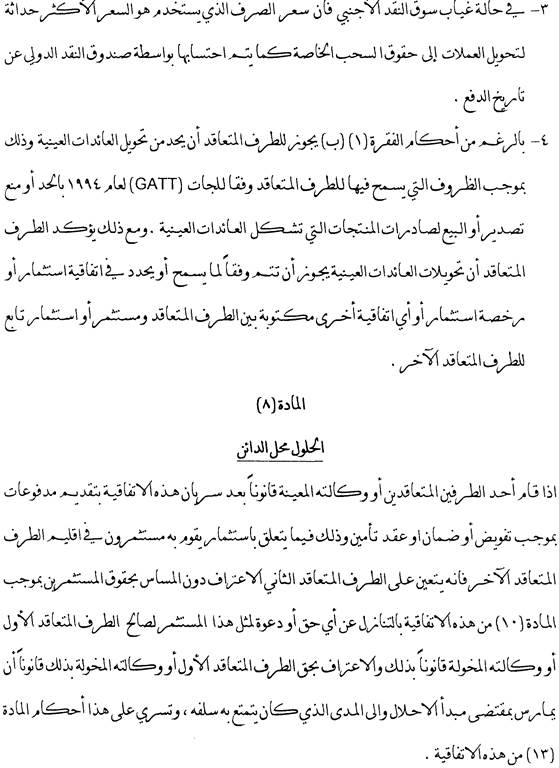 ٣- في حالة غياب سوق النقد الاجنبي فان سعر الصرف الذي يستخدم هو السعر الأكثر حداثة لتحويل العملات إلى حقوق السحب الخاصة كما يتم احتسابها بواسطة صندوق النقد الدولي عن تاريخ الدفع .

٤- بالرغم من أحكام الفقرة (١) (ب) يجوز للطرف المتعاقد أن يحد من تحويل العائدات العينية وذلك بموجب الظروف التي يسمح فيها للطرف المتعاقد وفقا للجات (GATT) لعام ١٩٩٤ بالحد أو منع تصدير أو البيع لصادرات المنتجات التي تشكل العائدات العينية . ومع ذلك يؤكد الطرف المتعاقد أن تحويلات العائدات العينية يجوز أن تتم وفقاً لما يسمح أو يحدد في اتفاقية استثمار أو رخصة استثمار أو أي اتفاقية أخرى مكتوبة بين الطرف المتعاقد ومستثمر أو استثمار تابع للطرف المتعاقد الآخر .

المادة (٨)

الحلول محل الدائن

اذا قام أحد الطرفين المتعاقدين أو وكالته المعينة قانوناً بعد سريان هذه الاتفاقية بتقديم مدفوعات بموجب تفويض أو ضمان او عقد تأمين وذلك فيما يتعلق باستثمار يقوم به مستثمرون في اقليم الطرف المتعاقد الآخر فانه يتعين على الطرف المتعاقد الثاني الاعتراف دون المساس بحقوق المستثمرين بموجب المادة (١٠) من هذه الاتفاقية بالتنازل عن أي حق أو دعوة لمثل هذا المستثمر لصالح الطرف المتعاقد الأول أو وكالته المخولة قانوناً بذلك والاعتراف بحق الطرف المتعاقد الأول أو وكالته المخولة بذلك قانوناً أن يمارس بمقتضى مبدأ الاحلال والى المدى الذي كان يتمتع به سلفه ، وتسري على هذا أحكام المادة (١٣) من هذه الاتفاقية .